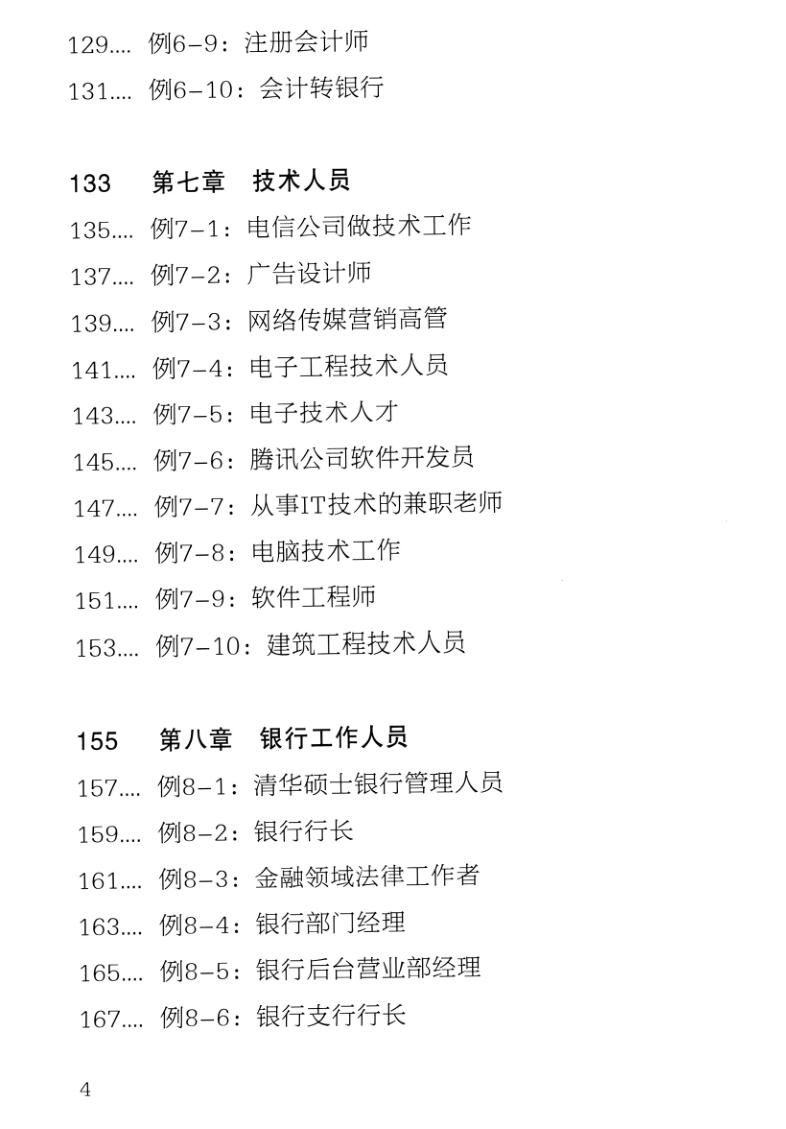 129 例6-9：注册会计师
131 例6-10：会计转银行

133 第七章 技术人员
135 例7-1：电信公司做技术工作
137 例7-2：广告设计师
139 例7-3：网络传媒营销高管
141 例7-4：电子工程技术人员
143 例7-5：电子技术人才
145 例7-6：腾讯公司软件开发员
147 例7-7：从事IT技术的兼职老师
149 例7-8：电脑技术工作
151 例7-9：软件工程师
153 例7-10：建筑工程技术人员

155 第八章 银行工作人员
157 例8-1：清华硕士银行管理人员
159 例8-2：银行行长
161 例8-3：金融领域法律工作者
163 例8-4：银行部门经理
165 例8-5：银行后台营业部经理
167 例8-6：银行支行行长

4